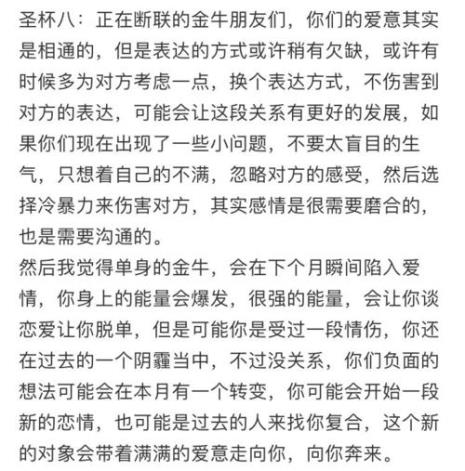 圣杯八：正在断联的金牛朋友们，你们的爱意其实是相通的，但是表达的方式或许稍有欠缺，或许有时候多为对方考虑一点，换个表达方式，不伤害到对方的表达，可能会让这段关系有更好的发展，如果你们现在出现了一些小问题，不要太盲目的生气，只想着自己的不满，忽略对方的感受，然后选择冷暴力来伤害对方，其实感情是很需要磨合的，也是需要沟通的。
然后我觉得单身的金牛，会在下个月瞬间陷入爱情，你身上的能量会爆发，很强的能量，会让你谈恋爱让你脱单，但是可能你是受过一段情伤，你还在过去的一个阴霾当中，不过没关系，你们负面的想法可能会在本月有一个转变，你可能会开始一段新的恋情，也可能是过去的人来找你复合，这个新的对象会带着满满的爱意走向你，向你奔来。